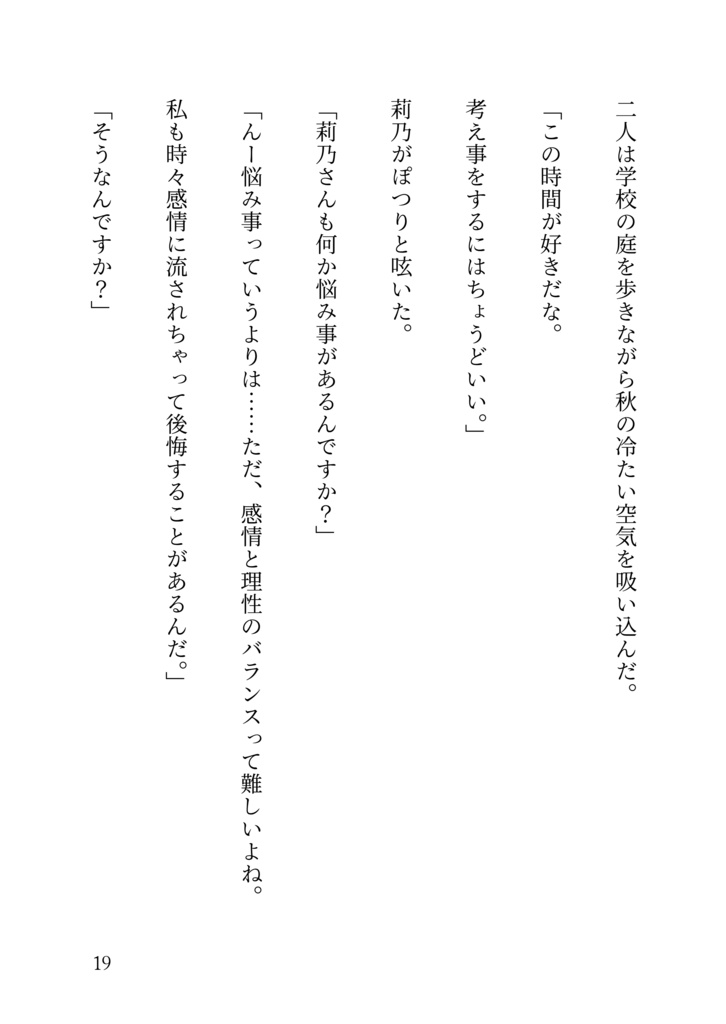 二人は学校の庭を歩きながら秋の冷たい空気を吸い込んだ。

「この時間が好きだな。

考え事をするにはちょうどいい。」

莉乃がぽつりと呟いた。

「莉乃さんも何か悩み事があるんですか？」

「んー悩み事っていうよりは……ただ、感情と理性のバランスって難しいよね。

私も時々感情に流されちゃって後悔することがあるんだ。」

「そうなんですか？」

19